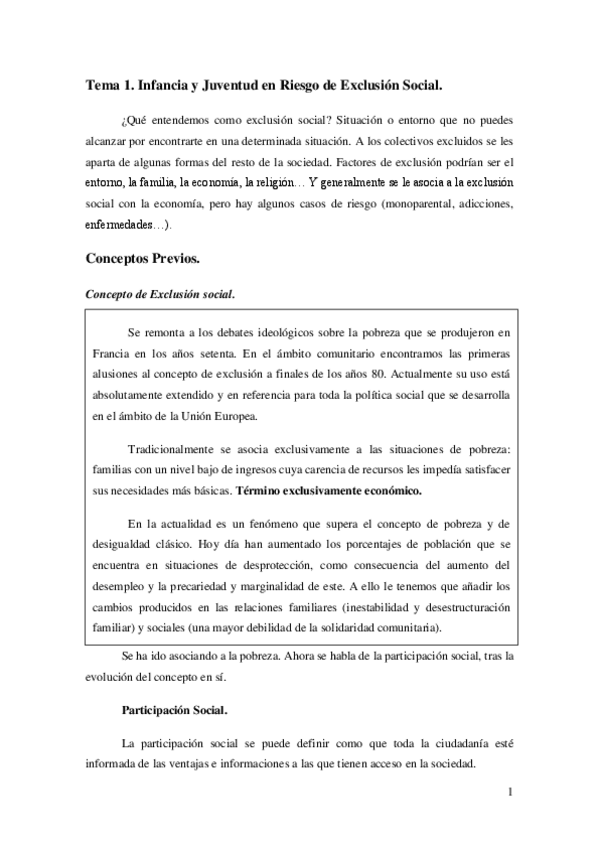 Tema 1. Infancia y Juventud en Riesgo de Exclusión Social.

¿Qué entendemos como exclusión social? Situación o entorno que no puedes alcanzar por encontrarte en una determinada situación. A los colectivos excluidos se les aparta de algunas formas del resto de la sociedad. Factores de exclusión podrían ser el entorno, la familia, la economía, la religión… Y generalmente se le asocia a la exclusión social con la economía, pero hay algunos casos de riesgo (monoparental, adicciones, enfermedades…).

Conceptos Previos.

Concepto de Exclusión social.

Se remonta a los debates ideológicos sobre la pobreza que se produjeron en Francia en los años setenta. En el ámbito comunitario encontramos las primeras alusiones al concepto de exclusión a finales de los años 80. Actualmente su uso está absolutamente extendido y en referencia para toda la política social que se desarrolla en el ámbito de la Unión Europea.

Tradicionalmente se asocia exclusivamente a las situaciones de pobreza: familias con un nivel bajo de ingresos cuya carencia de recursos les impedía satisfacer sus necesidades más básicas. Término exclusivamente económico.

En la actualidad es un fenómeno que supera el concepto de pobreza y de desigualdad clásico. Hoy día han aumentado los porcentajes de población que se encuentra en situaciones de desprotección, como consecuencia del aumento del desempleo y la precariedad y marginalidad de este. A ello le tenemos que añadir los cambios producidos en las relaciones familiares (inestabilidad y desestructuración familiar) y sociales (una mayor debilidad de la solidaridad comunitaria).

Se ha ido asociando a la pobreza. Ahora se habla de la participación social, tras la evolución del concepto en sí.

Participación Social.

La participación social se puede definir como que toda la ciudadanía esté informada de las ventajas e informaciones a las que tienen acceso en la sociedad.

1